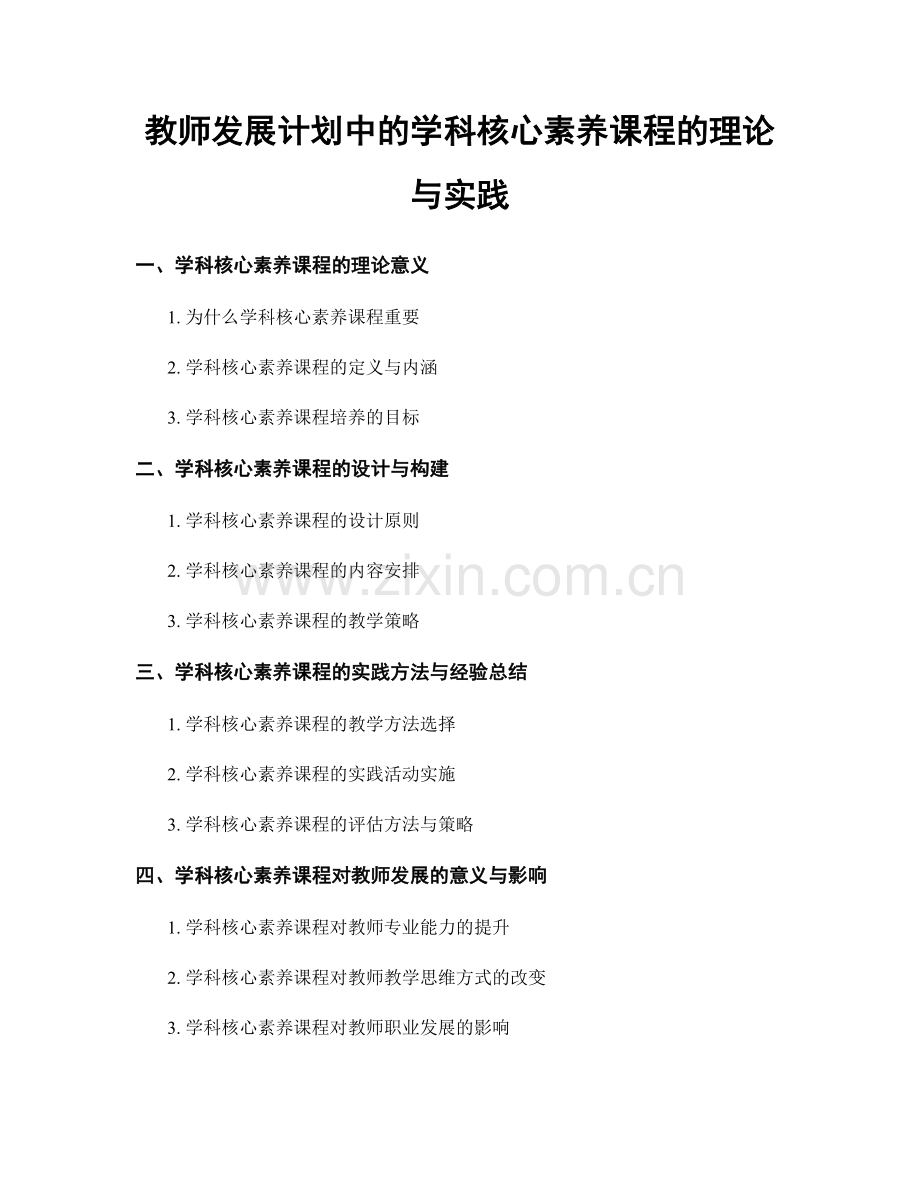 教师发展计划中的学科核心素养课程的理论与实践

一、学科核心素养课程的理论意义

1.为什么学科核心素养课程重要

2.学科核心素养课程的定义与内涵

3.学科核心素养课程培养的目标

二、学科核心素养课程的设计与构建

1.学科核心素养课程的设计原则

2.学科核心素养课程的内容安排

3.学科核心素养课程的教学策略

三、学科核心素养课程的实践方法与经验总结

1.学科核心素养课程的教学方法选择

2.学科核心素养课程的实践活动实施

3.学科核心素养课程的评估方法与策略

四、学科核心素养课程对教师发展的意义与影响

1.学科核心素养课程对教师专业能力的提升

2.学科核心素养课程对教师教学思维方式的改变

3.学科核心素养课程对教师职业发展的影响

www.zixin.com.cn